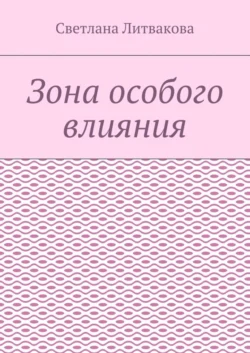 Светлана Литвакова

Зона особого влияния